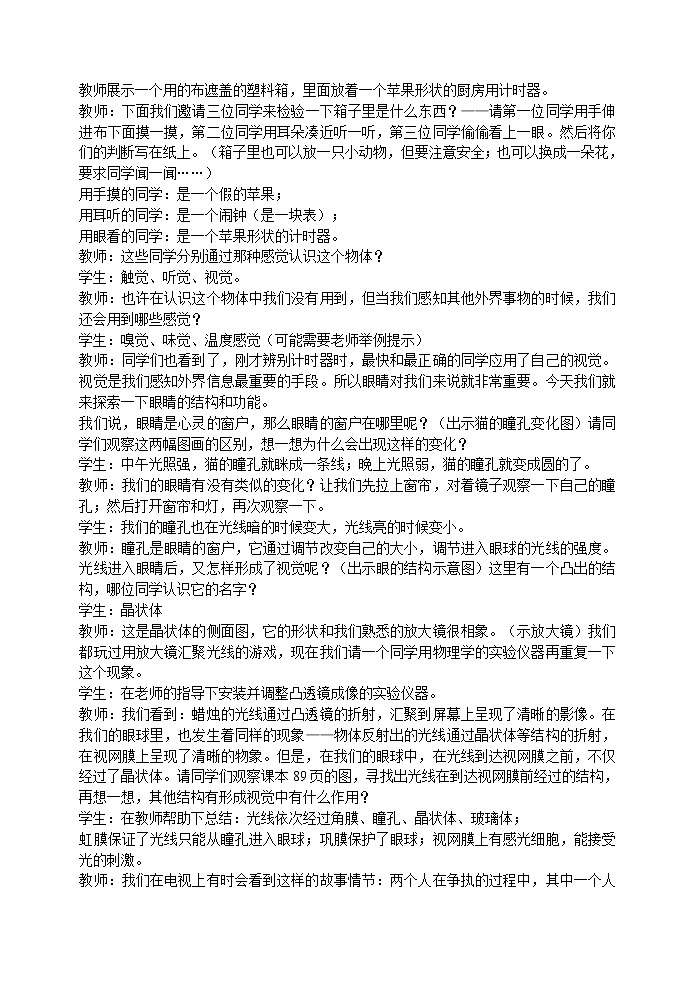 教师展示一个用的布遮盖的塑料箱，里面放着一个苹果形状的厨房用计时器。
教师：下面我们邀请三位同学来检验一下箱子里是什么东西？——请第一位同学用手伸进布下面摸一摸，第二位同学用耳朵凑近听一听，第三位同学偷偷看上一眼。然后将你们的判断写在纸上。（箱子里也可以放一只小动物，但要注意安全；也可以换成一朵花，要求同学闻一闻……）
用手摸的同学：是一个假的苹果；
用耳听的同学：是一个闹钟（是一块表）；
用眼看的同学：是一个苹果形状的计时器。
教师：这些同学分别通过那种感觉认识这个物体？
学生：触觉、听觉、视觉。
教师：也许在认识这个物体中我们没有用到，但当我们感知其他外界事物的时候，我们还会用到哪些感觉？
学生：嗅觉、味觉、温度感觉（可能需要老师举例提示）
教师：同学们也看到了，刚才辨别计时器时，最快和最正确的同学应用了自己的视觉。视觉是我们感知外界信息最重要的手段。所以眼睛对我们来说就非常重要。今天我们就来探索一下眼睛的结构和功能。
我们说，眼睛是心灵的窗户，那么眼睛的窗户在哪里呢？（出示猫的瞳孔变化图）请同学们观察这两幅图画的区别，想一想为什么会出现这样的变化？
学生：中午光照强，猫的瞳孔就眯成一条线；晚上光照弱，猫的瞳孔就变成圆的了。
教师：我们的眼睛有没有类似的变化？让我们先拉上窗帘，对着镜子观察一下自己的瞳孔；然后打开窗帘和灯，再次观察一下。
学生：我们的瞳孔也在光线暗的时候变大，光线亮的时候变小。
教师：瞳孔是眼睛的窗户，它通过调节改变自己的大小，调节进入眼球的光线的强度。光线进入眼睛后，又怎样形成了视觉呢？（出示眼的结构示意图）这里有一个凸出的结构，哪位同学认识它的名字？
学生：晶状体
教师：这是晶状体的侧面图，它的形状和我们熟悉的放大镜很相象。（示放大镜）我们都玩过用放大镜汇聚光线的游戏，现在我们请一个同学用物理学的实验仪器再重复一下这个现象。
学生：在老师的指导下安装并调整凸透镜成像的实验仪器。
教师：我们看到：蜡烛的光线通过凸透镜的折射，汇聚到屏幕上呈现了清晰的影像。在我们的眼球里，也发生着同样的现象——物体反射出的光线通过晶状体等结构的折射，在视网膜上呈现了清晰的物象。但是，在我们的眼球中，在光线到达视网膜之前，不仅经过了晶状体。请同学们观察课本 89 页的图，寻找出光线在到达视网膜前经过的结构，再想一想，其他结构有形成视觉中有什么作用？
学生：在教师帮助下总结：光线依次经过角膜、瞳孔、晶状体、玻璃体；
虹膜保证了光线只能从瞳孔进入眼球；巩膜保护了眼球；视网膜上有感光细胞，能接受光的刺激。
教师：我们在电视上有时会看到这样的故事情节：两个人在争执的过程中，其中一个人